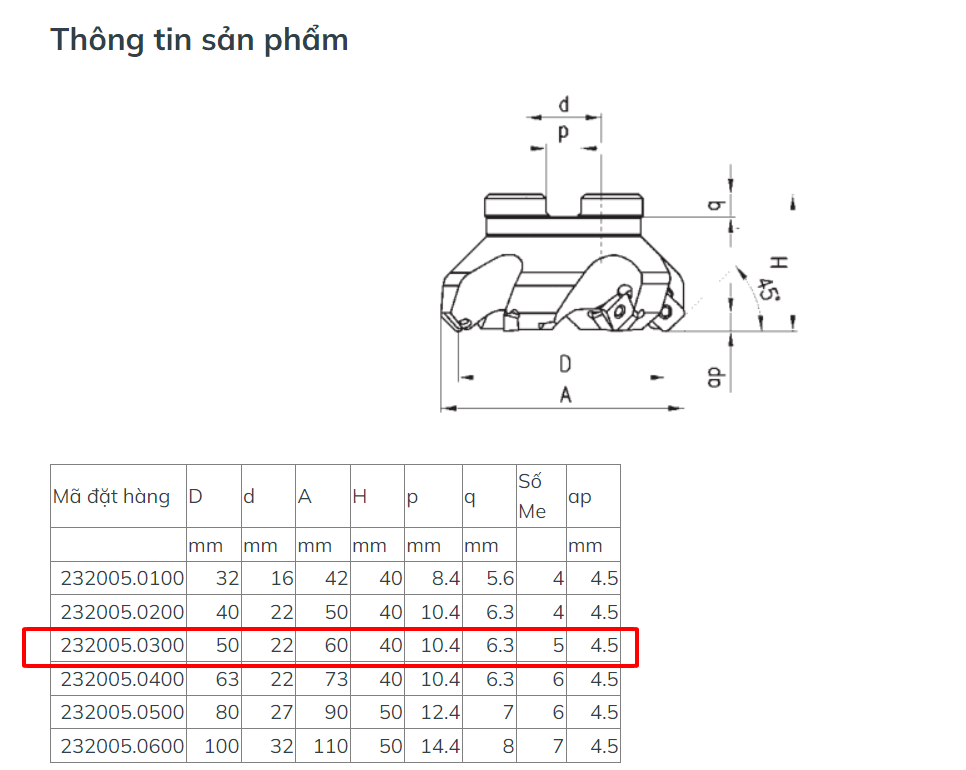 Thông tin sản phẩm

d
p
q
H
45°
D
ap
A

| Mã đặt hàng | D | d | A | H | p | q | Số Me | ap |
|---|---|---|---|---|---|---|---|---|
| | mm | mm | mm | mm | mm | mm | | mm |
| 232005.0100 | 32 | 16 | 42 | 40 | 8.4 | 5.6 | 4 | 4.5 |
| 232005.0200 | 40 | 22 | 50 | 40 | 10.4 | 6.3 | 4 | 4.5 |
| 232005.0300 | 50 | 22 | 60 | 40 | 10.4 | 6.3 | 5 | 4.5 |
| 232005.0400 | 63 | 22 | 73 | 40 | 10.4 | 6.3 | 6 | 4.5 |
| 232005.0500 | 80 | 27 | 90 | 50 | 12.4 | 7 | 6 | 4.5 |
| 232005.0600 | 100 | 32 | 110 | 50 | 14.4 | 8 | 7 | 4.5 |